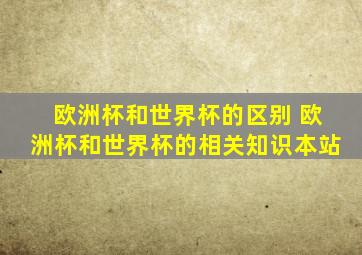 欧洲杯和世界杯的区别 欧洲杯和世界杯的相关知识本站